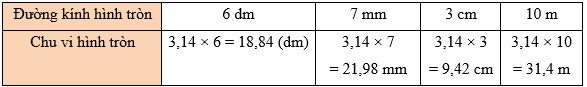 | Đường kính hình tròn | 6 dm | 7 mm | 3 cm | 10 m |
|---|---|---|---|---|
| Chu vi hình tròn | $3,14 \times 6 = 18,84$ (dm) | $3,14 \times 7$ $= 21,98$ mm | $3,14 \times 3$ $= 9,42$ cm | $3,14 \times 10$ $= 31,4$ m |